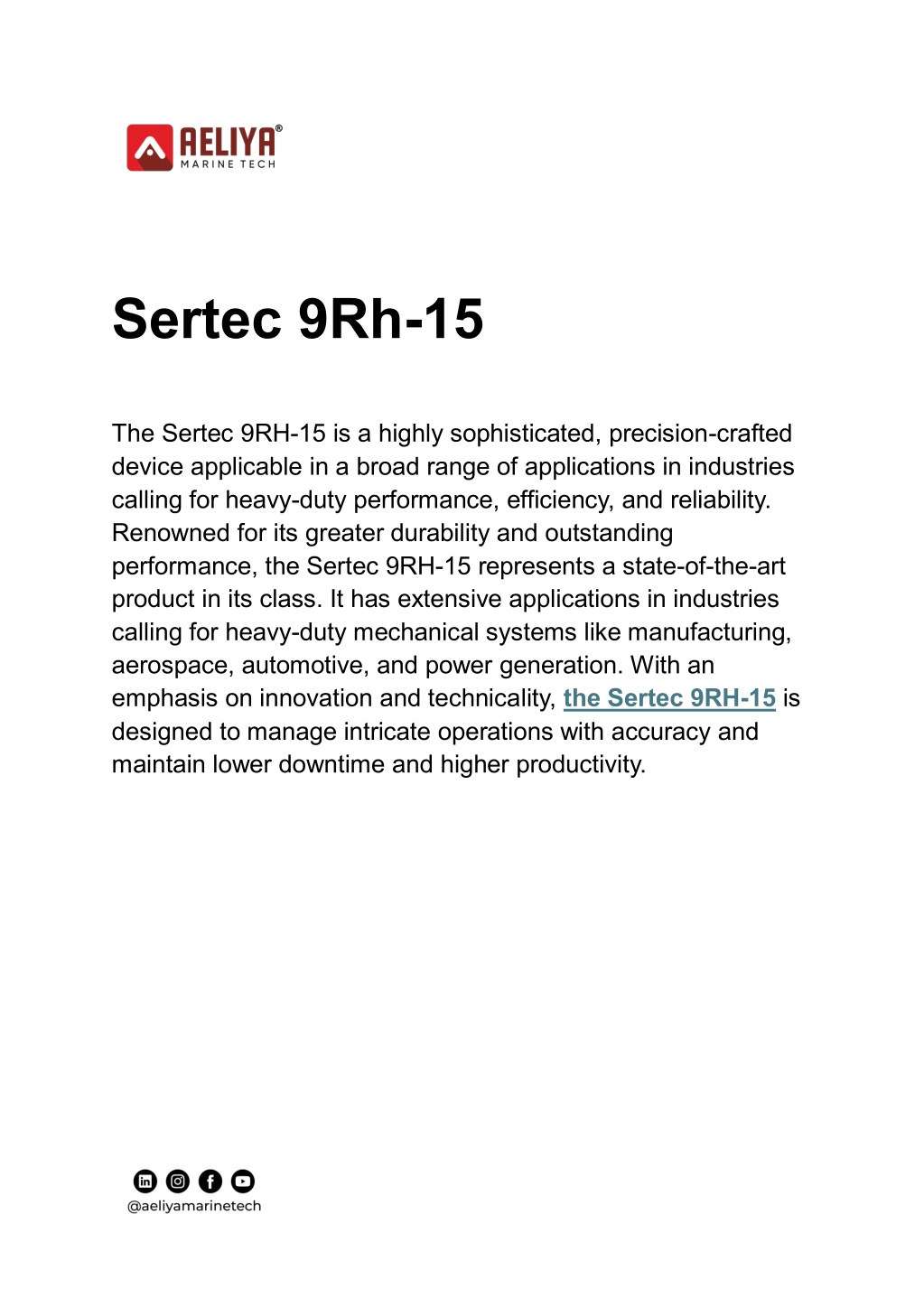 AELIYA®
MARINE TECH

Sertec 9Rh-15

The Sertec 9RH-15 is a highly sophisticated, precision-crafted device applicable in a broad range of applications in industries calling for heavy-duty performance, efficiency, and reliability. Renowned for its greater durability and outstanding performance, the Sertec 9RH-15 represents a state-of-the-art product in its class. It has extensive applications in industries calling for heavy-duty mechanical systems like manufacturing, aerospace, automotive, and power generation. With an emphasis on innovation and technicality, the Sertec 9RH-15 is designed to manage intricate operations with accuracy and maintain lower downtime and higher productivity.

@aeliyamarinetech